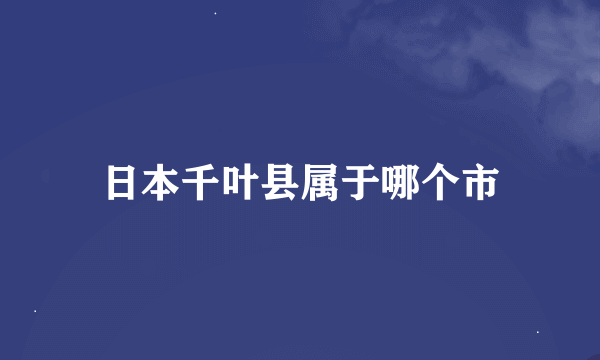 日本千叶县属于哪个市